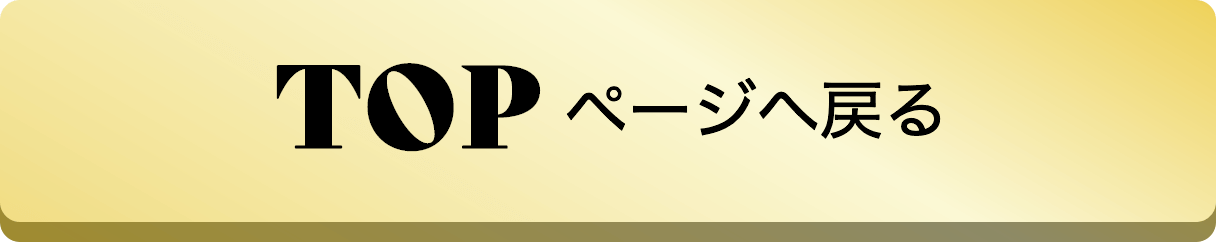 TOP ページへ戻る